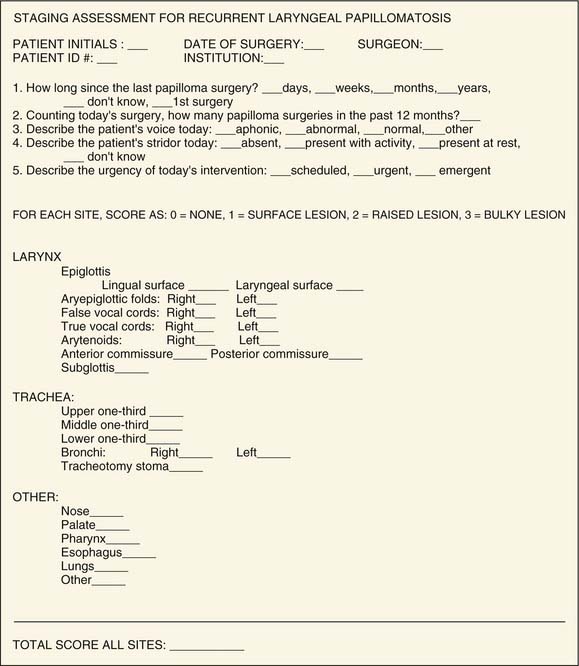 STAGING ASSESSMENT FOR RECURRENT LARYNGEAL PAPILLOMATOSIS

PATIENT INITIALS : ___ DATE OF SURGERY:___ SURGEON:___
PATIENT ID #: ___ INSTITUTION:___

1. How long since the last papilloma surgery? ___days, ___weeks,___months,___years, ___ don't know, ___1st surgery
2. Counting today's surgery, how many papilloma surgeries in the past 12 months?___
3. Describe the patient's voice today: ___aphonic, ___abnormal, ___normal,___other
4. Describe the patient's stridor today: ___absent, ___present with activity, ___present at rest, ___ don't know
5. Describe the urgency of today's intervention: ___scheduled, ___urgent, ___ emergent

FOR EACH SITE, SCORE AS: 0 = NONE, 1 = SURFACE LESION, 2 = RAISED LESION, 3 = BULKY LESION

LARYNX
Epiglottis
Lingual surface ______ Laryngeal surface ____
Aryepiglottic folds: Right___ Left___
False vocal cords: Right___ Left___
True vocal cords: Right___ Left___
Arytenoids: Right___ Left___
Anterior commissure_____ Posterior commissure_____
Subglottis_____

TRACHEA:
Upper one-third _____
Middle one-third_____
Lower one-third_____
Bronchi: Right_____ Left_____
Tracheotomy stoma_____

OTHER:
Nose_____
Palate_____
Pharynx_____
Esophagus_____
Lungs_____
Other_____

TOTAL SCORE ALL SITES: ___________